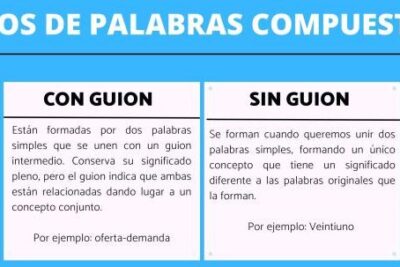 OS DE PALABRAS COMPUEST

CON GUION

Están formadas por dos palabras simples que se unen con un guion intermedio. Conserva su significado pleno, pero el guion indica que ambas están relacionadas dando lugar a un concepto conjunto.

Por ejemplo: oferta-demanda

SIN GUION

Se forman cuando queremos unir dos palabras simples, formando un único concepto que tiene un significado diferente a las palabras originales que la forman.

Por ejemplo: Veintiuno